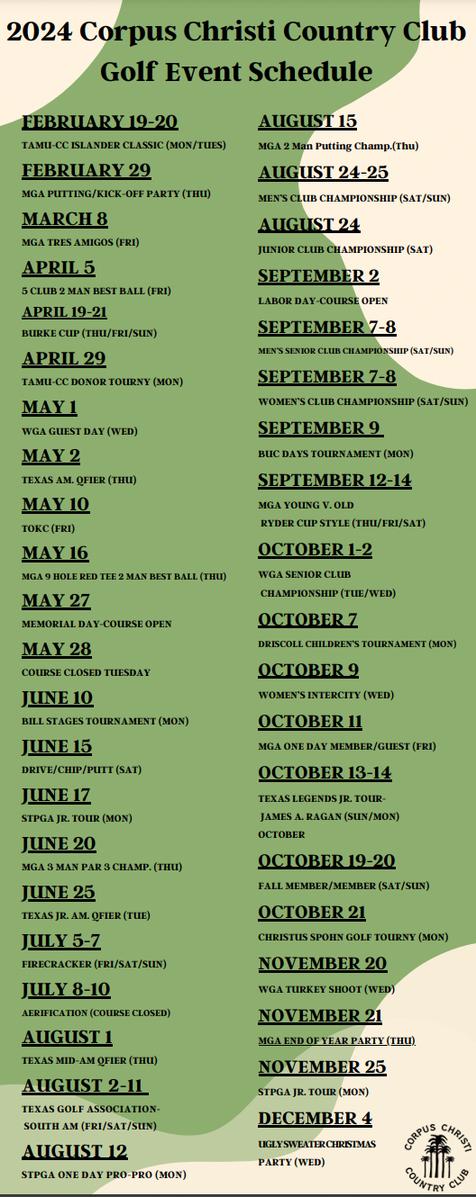 2024 Corpus Christi Country Club
Golf Event Schedule

FEBRUARY 19-20
TAMU-CC ISLANDER CLASSIC (MON/TUES)

FEBRUARY 29
MGA PUTTING/KICK-OFF PARTY (THU)

MARCH 8
MGA TRES AMIGOS (FRI)

APRIL 5
5 CLUB 2 MAN BEST BALL (FRI)

APRIL 19-21
BURKE CUP (THU/FRI/SUN)

APRIL 29
TAMU-CC DONOR TOURNY (MON)

MAY 1
WGA GUEST DAY (WED)

MAY 2
TEXAS AM. QFIER (THU)

MAY 10
TOKC (FRI)

MAY 16
MGA 9 HOLE RED TEE 2 MAN BEST BALL (THU)

MAY 27
MEMORIAL DAY-COURSE OPEN

MAY 28
COURSE CLOSED TUESDAY

JUNE 10
BILL STAGES TOURNAMENT (MON)

JUNE 15
DRIVE/CHIP/PUTT (SAT)

JUNE 17
STPGA JR. TOUR (MON)

JUNE 20
MGA 3 MAN PAR 3 CHAMP. (THU)

JUNE 25
TEXAS JR. AM. QFIER (TUE)

JULY 5-7
FIRECRACKER (FRI/SAT/SUN)

JULY 8-10
AERIFICATION (COURSE CLOSED)

AUGUST 1
TEXAS MID-AM QFIER (THU)

AUGUST 2-11
TEXAS GOLF ASSOCIATION- SOUTH AM (FRI/SAT/SUN)

AUGUST 12
STPGA ONE DAY PRO-PRO (MON)

AUGUST 15
MGA 2 Man Putting Champ.(Thu)

AUGUST 24-25
MEN'S CLUB CHAMPIONSHIP (SAT/SUN)

AUGUST 24
JUNIOR CLUB CHAMPIONSHIP (SAT)

SEPTEMBER 2
LABOR DAY-COURSE OPEN

SEPTEMBER 7-8
MEN'S SENIOR CLUB CHAMPIONSHIP (SAT/SUN)

SEPTEMBER 7-8
WOMEN'S CLUB CHAMPIONSHIP (SAT/SUN)

SEPTEMBER 9
BUC DAYS TOURNAMENT (MON)

SEPTEMBER 12-14
MGA YOUNG V. OLD RYDER CUP STYLE (THU/FRI/SAT)

OCTOBER 1-2
WGA SENIOR CLUB CHAMPIONSHIP (TUE/WED)

OCTOBER 7
DRISCOLL CHILDREN'S TOURNAMENT (MON)

OCTOBER 9
WOMEN'S INTERCITY (WED)

OCTOBER 11
MGA ONE DAY MEMBER/GUEST (FRI)

OCTOBER 13-14
TEXAS LEGENDS JR. TOUR- JAMES A. RAGAN (SUN/MON) OCTOBER

OCTOBER 19-20
FALL MEMBER/MEMBER (SAT/SUN)

OCTOBER 21
CHRISTUS SPOHN GOLF TOURNY (MON)

NOVEMBER 20
WGA TURKEY SHOOT (WED)

NOVEMBER 21
MGA END OF YEAR PARTY (THU)

NOVEMBER 25
STPGA JR. TOUR (MON)

DECEMBER 4
UGLY SWEATER CHRISTMAS PARTY (WED)

CORPUS CHRISTI
COUNTRY CLUB